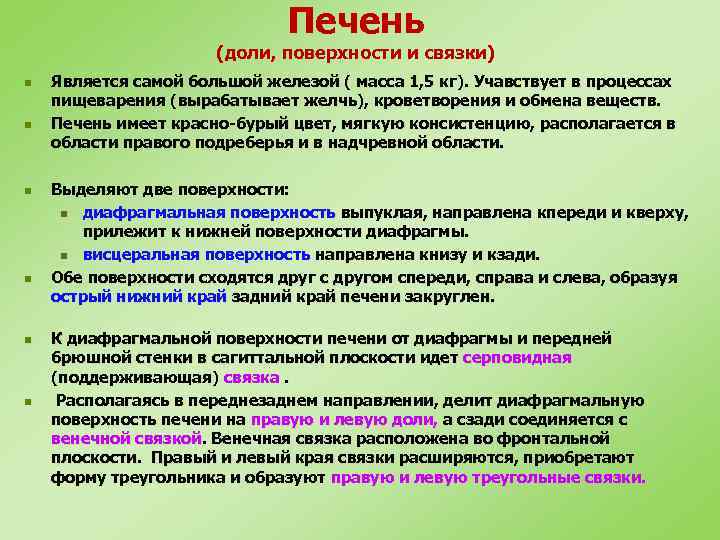 Печень
(доли, поверхности и связки)

Является самой большой железой ( масса 1,5 кг). Учавствует в процессах пищеварения (вырабатывает желчь), кроветворения и обмена веществ.

Печень имеет красно-бурый цвет, мягкую консистенцию, располагается в области правого подреберья и в надчревной области.

Выделяют две поверхности:

диафрагмальная поверхность выпуклая, направлена кпереди и кверху, прилежит к нижней поверхности диафрагмы.

висцеральная поверхность направлена книзу и кзади.

Обе поверхности сходятся друг с другом спереди, справа и слева, образуя острый нижний край задний край печени закруглен.

К диафрагмальной поверхности печени от диафрагмы и передней брюшной стенки в сагиттальной плоскости идет серповидная (поддерживающая) связка .

Располагаясь в переднезаднем направлении, делит диафрагмальную поверхность печени на правую и левую доли, а сзади соединяется с венечной связкой. Венечная связка расположена во фронтальной плоскости. Правый и левый края связки расширяются, приобретают форму треугольника и образуют правую и левую треугольные связки.